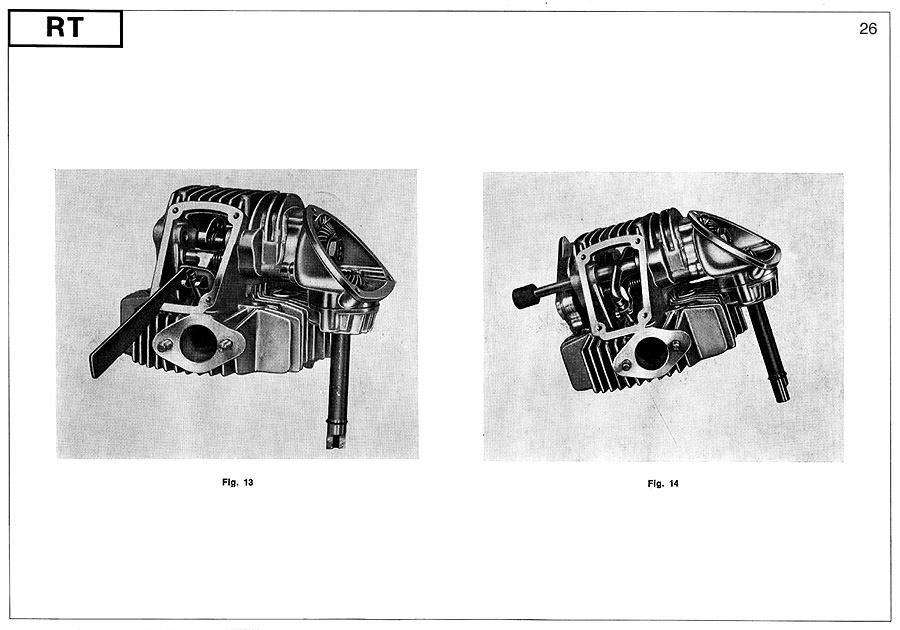 RT

26

Fig. 13

Fig. 14